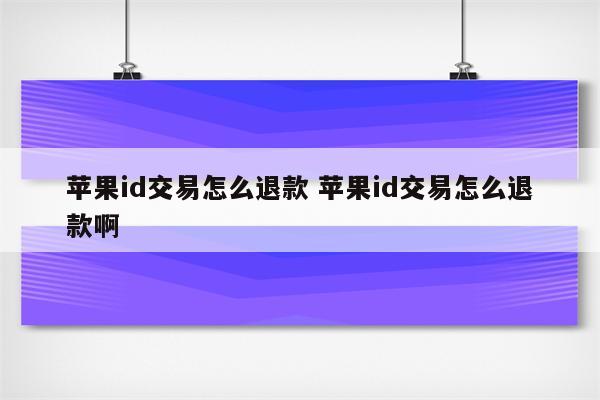 苹果id交易怎么退款 苹果id交易怎么退款啊